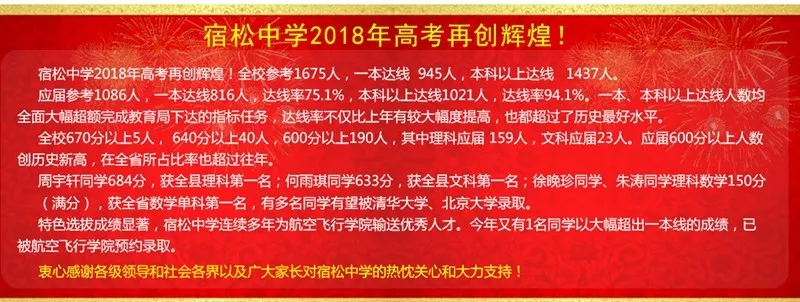 宿松中学2018年高考再创辉煌！

宿松中学2018年高考再创辉煌！全校参考1675人，一本达线 945人，本科以上达线 1437人。

应届参考1086人，一本达线816人，达线率75.1%，本科以上达线1021人，达线率94.1%。一本、本科以上达线人数均全面大幅超额完成教育局下达的指标任务，达线率不仅比上年有较大幅度提高，也都超过了历史最好水平。

全校670分以上5人，640分以上40人，600分以上190人，其中理科应届 159人，文科应届23人。应届600分以上人数创历史新高，在全省所占比率也超过往年。

周宇轩同学684分，获全县理科第一名；何雨琪同学633分，获全县文科第一名；徐晚珍同学、朱涛同学理科数学150分（满分），获全省数学单科第一名，有多名同学有望被清华大学、北京大学录取。

特色选拔成绩显著，宿松中学连续多年为航空飞行学院输送优秀人才。今年又有1名同学以大幅超出一本线的成绩，已被航空飞行学院预约录取。

衷心感谢各级领导和社会各界以及广大家长对宿松中学的热忱关心和大力支持！